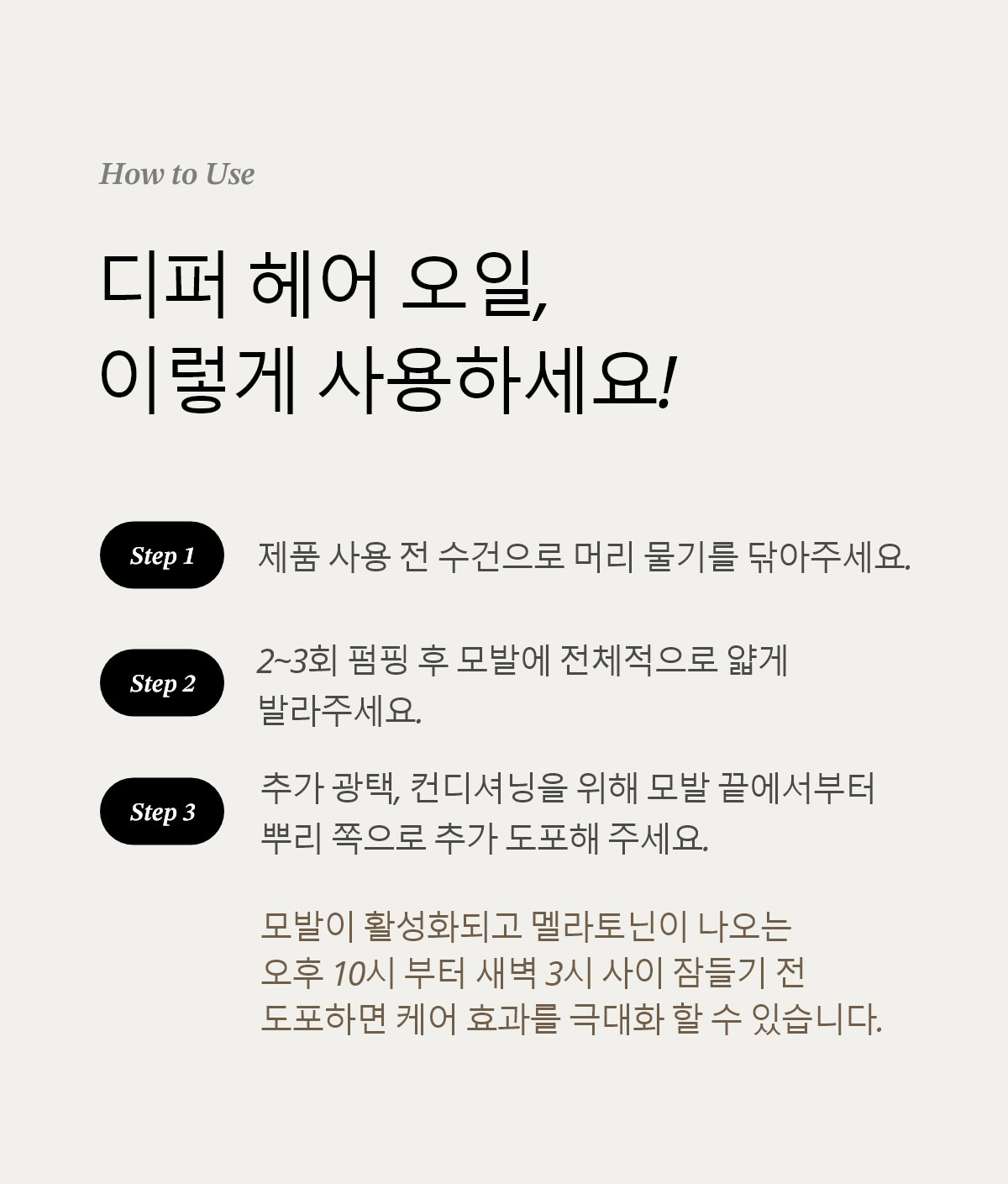 How to Use

디퍼 헤어 오일,
이렇게 사용하세요!

Step 1
제품 사용 전 수건으로 머리 물기를 닦아주세요.

Step 2
2~3회 펌핑 후 모발에 전체적으로 얇게 발라주세요.

Step 3
추가 광택, 컨디셔닝을 위해 모발 끝에서부터 뿌리 쪽으로 추가 도포해 주세요.

모발이 활성화되고 멜라토닌이 나오는 오후 10시 부터 새벽 3시 사이 잠들기 전 도포하면 케어 효과를 극대화 할 수 있습니다.